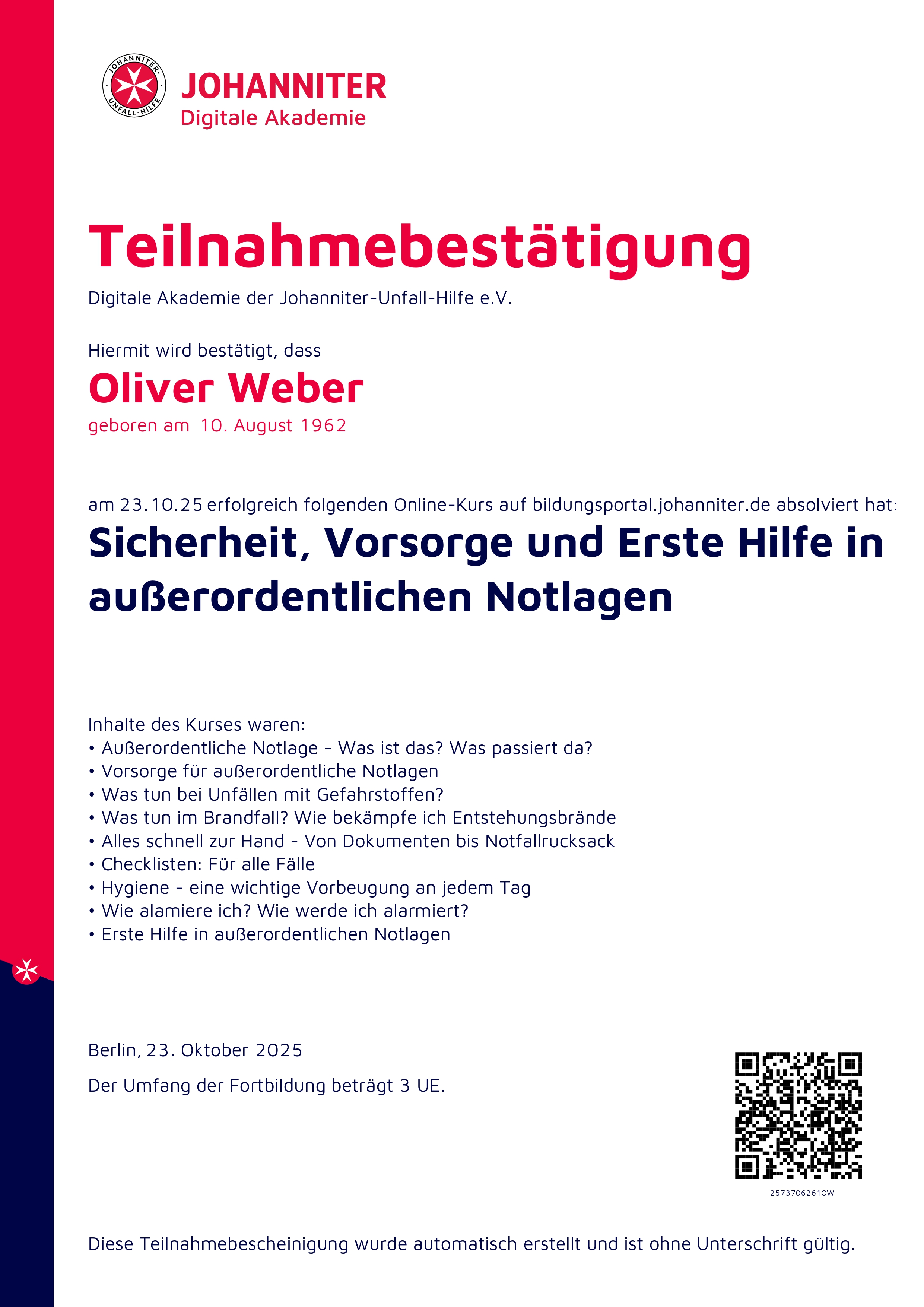 JOHANNITER-UNFALL-HILFE

JOHANNITER
Digitale Akademie

Teilnahmebestätigung
Digitale Akademie der Johanniter-Unfall-Hilfe e.V.

Hiermit wird bestätigt, dass
Oliver Weber
geboren am 10. August 1962

am 23.10.25 erfolgreich folgenden Online-Kurs auf bildungsportal.johanniter.de absolviert hat:
Sicherheit, Vorsorge und Erste Hilfe in außerordentlichen Notlagen

Inhalte des Kurses waren:
• Außerordentliche Notlage - Was ist das? Was passiert da?
• Vorsorge für außerordentliche Notlagen
• Was tun bei Unfällen mit Gefahrstoffen?
• Was tun im Brandfall? Wie bekämpfe ich Entstehungsbrände
• Alles schnell zur Hand - Von Dokumenten bis Notfallrucksack
• Checklisten: Für alle Fälle
• Hygiene - eine wichtige Vorbeugung an jedem Tag
• Wie alamiere ich? Wie werde ich alarmiert?
• Erste Hilfe in außerordentlichen Notlagen

Berlin, 23. Oktober 2025
Der Umfang der Fortbildung beträgt 3 UE.

25737062610W

Diese Teilnahmebescheinigung wurde automatisch erstellt und ist ohne Unterschrift gültig.